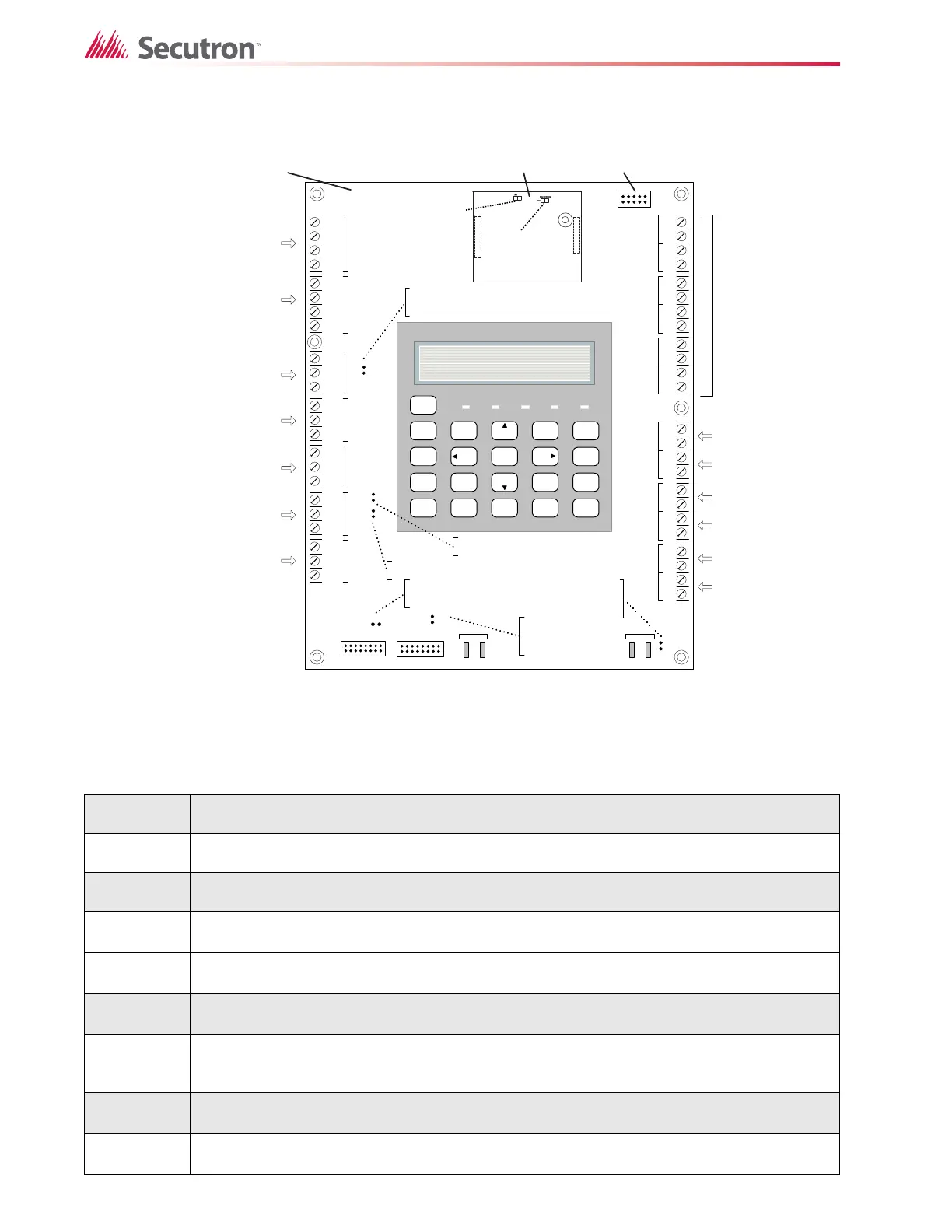 Secutron™